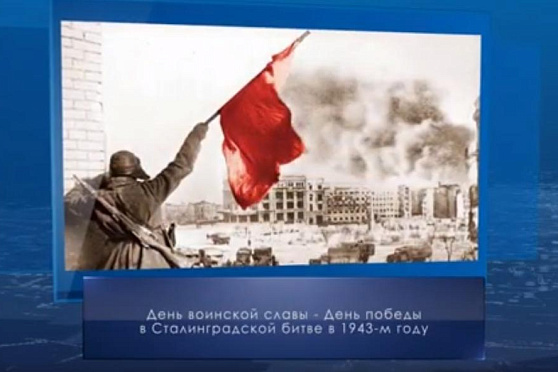 День воинской славы - День победы
в Сталинградской битве в 1943-м году